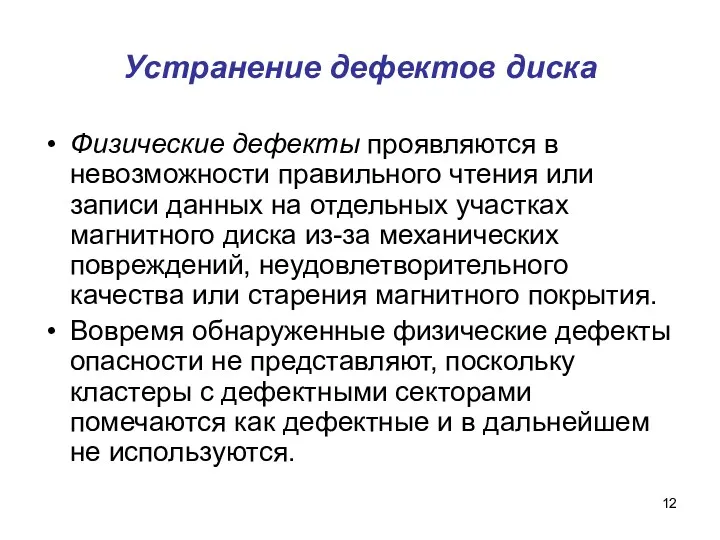 Устранение дефектов диска

• Физические дефекты проявляются в невозможности правильного чтения или записи данных на отдельных участках магнитного диска из-за механических повреждений, неудовлетворительного качества или старения магнитного покрытия.

• Вовремя обнаруженные физические дефекты опасности не представляют, поскольку кластеры с дефектными секторами помечаются как дефектные и в дальнейшем не используются.

12